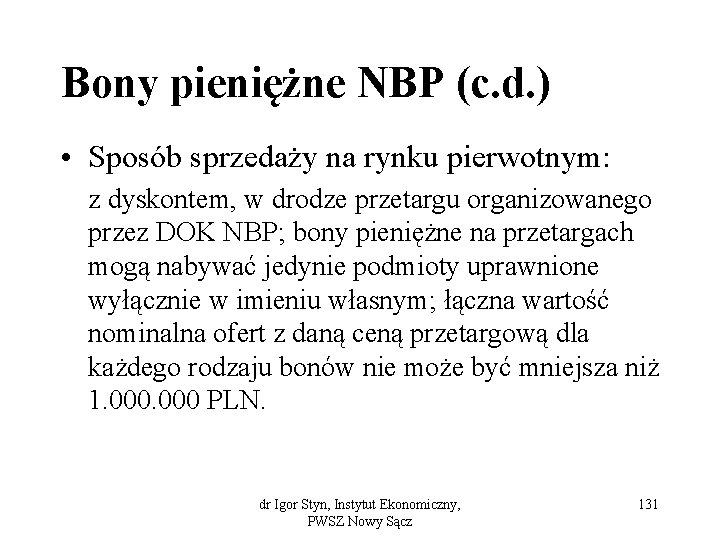 Bony pieniężne NBP (c.d.)

• Sposób sprzedaży na rynku pierwotnym:

z dyskontem, w drodze przetargu organizowanego przez DOK NBP; bony pieniężne na przetargach mogą nabywać jedynie podmioty uprawnione wyłącznie w imieniu własnym; łączna wartość nominalna ofert z daną ceną przetargową dla każdego rodzaju bonów nie może być mniejsza niż 1.000.000 PLN.

dr Igor Styn, Instytut Ekonomiczny, PWSZ Nowy Sącz

131